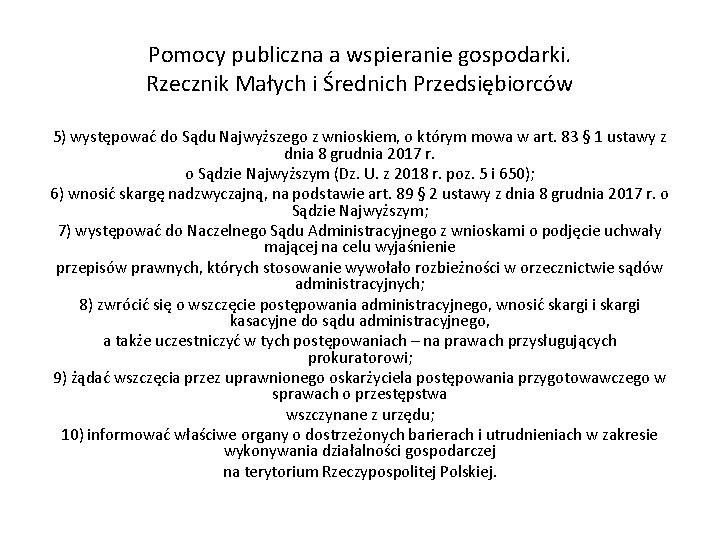 Pomocy publiczna a wspieranie gospodarki.
Rzecznik Małych i Średnich Przedsiębiorców

5) występować do Sądu Najwyższego z wnioskiem, o którym mowa w art. 83 § 1 ustawy z dnia 8 grudnia 2017 r.
o Sądzie Najwyższym (Dz. U. z 2018 r. poz. 5 i 650);
6) wnosić skargę nadzwyczajną, na podstawie art. 89 § 2 ustawy z dnia 8 grudnia 2017 r. o Sądzie Najwyższym;
7) występować do Naczelnego Sądu Administracyjnego z wnioskami o podjęcie uchwały mającej na celu wyjaśnienie
przepisów prawnych, których stosowanie wywołało rozbieżności w orzecznictwie sądów administracyjnych;
8) zwrócić się o wszczęcie postępowania administracyjnego, wnosić skargi i skargi kasacyjne do sądu administracyjnego,
a także uczestniczyć w tych postępowaniach – na prawach przysługujących prokuratorowi;
9) żądać wszczęcia przez uprawnionego oskarżyciela postępowania przygotowawczego w sprawach o przestępstwa
wszczynane z urzędu;
10) informować właściwe organy o dostrzeżonych barierach i utrudnieniach w zakresie wykonywania działalności gospodarczej
na terytorium Rzeczypospolitej Polskiej.